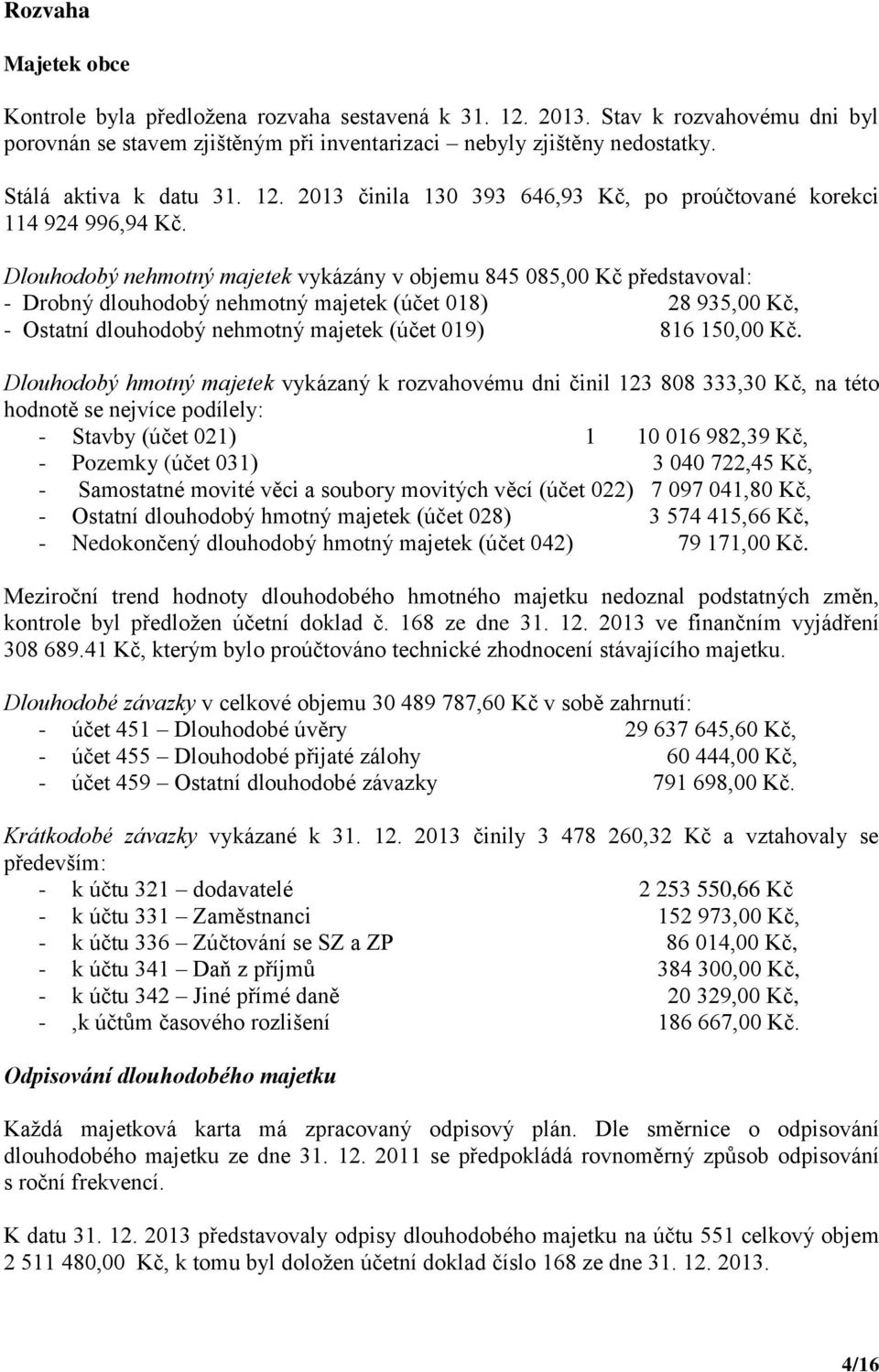 Rozvaha

Majetek obce

Kontrole byla předložena rozvaha sestavená k 31. 12. 2013. Stav k rozvahovému dni byl porovnán se stavem zjištěným při inventarizaci – nebyly zjištěny nedostatky.

Stálá aktiva k datu 31. 12. 2013 činila 130 393 646,93 Kč, po proúčtované korekci 114 924 996,94 Kč.

Dlouhodobý nehmotný majetek vykázány v objemu 845 085,00 Kč představoval:
- Drobný dlouhodobý nehmotný majetek (účet 018) 28 935,00 Kč,
- Ostatní dlouhodobý nehmotný majetek (účet 019) 816 150,00 Kč.

Dlouhodobý hmotný majetek vykázaný k rozvahovému dni činil 123 808 333,30 Kč, na této hodnotě se nejvíce podílely:
- Stavby (účet 021) 1 10 016 982,39 Kč,
- Pozemky (účet 031) 3 040 722,45 Kč,
- Samostatné movité věci a soubory movitých věcí (účet 022) 7 097 041,80 Kč,
- Ostatní dlouhodobý hmotný majetek (účet 028) 3 574 415,66 Kč,
- Nedokončený dlouhodobý hmotný majetek (účet 042) 79 171,00 Kč.

Meziroční trend hodnoty dlouhodobého hmotného majetku nedoznal podstatných změn, kontrole byl předložen účetní doklad č. 168 ze dne 31. 12. 2013 ve finančním vyjádření 308 689.41 Kč, kterým bylo proúčtováno technické zhodnocení stávajícího majetku.

Dlouhodobé závazky v celkové objemu 30 489 787,60 Kč v sobě zahrnutí:
- účet 451 – Dlouhodobé úvěry 29 637 645,60 Kč,
- účet 455 – Dlouhodobé přijaté zálohy 60 444,00 Kč,
- účet 459 – Ostatní dlouhodobé závazky 791 698,00 Kč.

Krátkodobé závazky vykázané k 31. 12. 2013 činily 3 478 260,32 Kč a vztahovaly se především:
- k účtu 321 – dodavatelé 2 253 550,66 Kč
- k účtu 331 – Zaměstnanci 152 973,00 Kč,
- k účtu 336 – Zúčtování se SZ a ZP 86 014,00 Kč,
- k účtu 341 – Daň z příjmů 384 300,00 Kč,
- k účtu 342 – Jiné přímé daně 20 329,00 Kč,
- ,k účtům časového rozlišení 186 667,00 Kč.

Odpisování dlouhodobého majetku

Každá majetková karta má zpracovaný odpisový plán. Dle směrnice o odpisování dlouhodobého majetku ze dne 31. 12. 2011 se předpokládá rovnoměrný způsob odpisování s roční frekvencí.

K datu 31. 12. 2013 představovaly odpisy dlouhodobého majetku na účtu 551 celkový objem 2 511 480,00 Kč, k tomu byl doložen účetní doklad číslo 168 ze dne 31. 12. 2013.

4/16